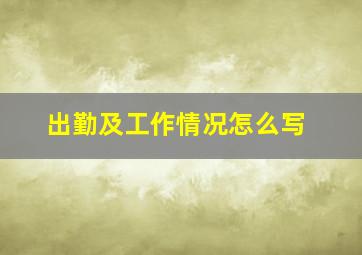 出勤及工作情况怎么写